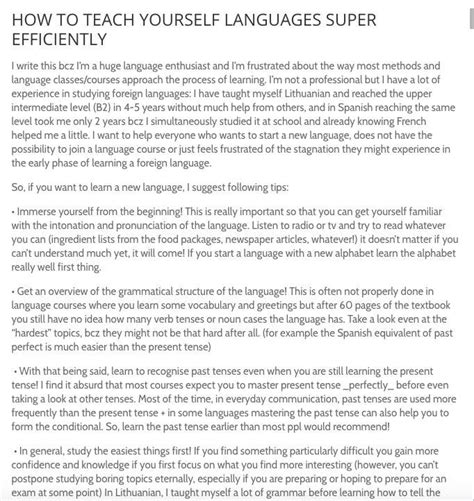 HOW TO TEACH YOURSELF LANGUAGES SUPER EFFICIENTLY

I write this bcz I'm a huge language enthusiast and I'm frustrated about the way most methods and language classes/courses approach the process of learning. I'm not a professional but I have a lot of experience in studying foreign languages: I have taught myself Lithuanian and reached the upper intermediate level (B2) in 4-5 years without much help from others, and in Spanish reaching the same level took me only 2 years bcz I simultaneously studied it at school and already knowing French helped me a little. I want to help everyone who wants to start a new language, does not have the possibility to join a language course or just feels frustrated of the stagnation they might experience in the early phase of learning a foreign language.

So, if you want to learn a new language, I suggest following tips:

• Immerse yourself from the beginning! This is really important so that you can get yourself familiar with the intonation and pronunciation of the language. Listen to radio or tv and try to read whatever you can (ingredient lists from the food packages, newspaper articles, whatever!) it doesn't matter if you can't understand much yet, it will come! If you start a language with a new alphabet learn the alphabet really well first thing.

• Get an overview of the grammatical structure of the language! This is often not properly done in language courses where you learn some vocabulary and greetings but after 60 pages of the textbook you still have no idea how many verb tenses or noun cases the language has. Take a look even at the "hardest" topics, bcz they might not be that hard after all. (for example the Spanish equivalent of past perfect is much easier than the present tense)

• With that being said, learn to recognise past tenses even when you are still learning the present tense! I find it absurd that most courses expect you to master present tense _perfectly_ before even taking a look at other tenses. Most of the time, in everyday communication, past tenses are used more frequently than the present tense + in some languages mastering the past tense can also help you to form the conditional. So, learn the past tense earlier than most ppl would recommend!

• In general, study the easiest things first! If you find something particularly difficult you gain more confidence and knowledge if you first focus on what you find more interesting (however, you can't postpone studying boring topics eternally, especially if you are preparing or hoping to prepare for an exam at some point) In Lithuanian, I taught myself a lot of grammar before learning how to tell the